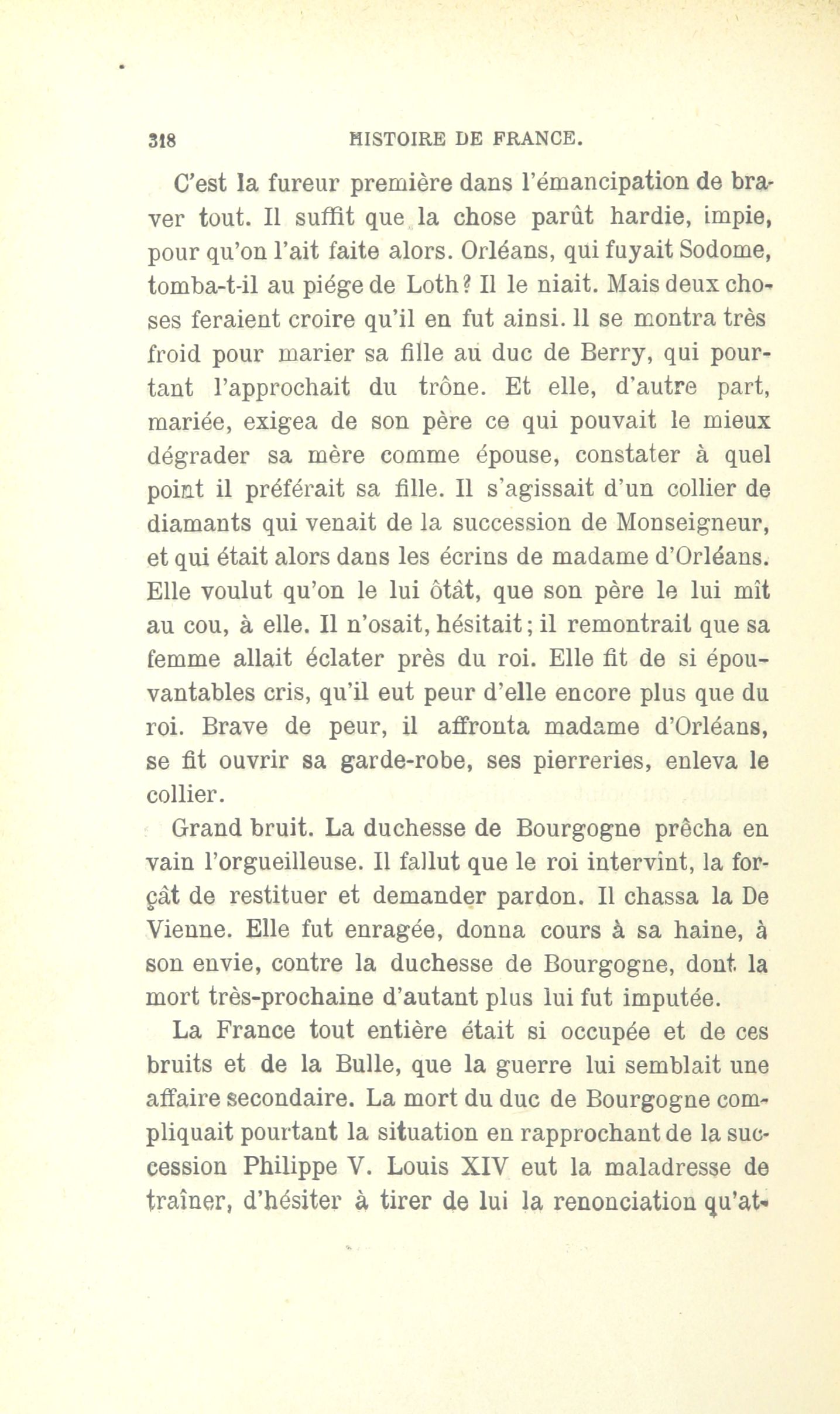 318 HISTOIRE DE FRANCE.

C'est la fureur première dans l'émancipation de braver tout. Il suffit que la chose parût hardie, impie, pour qu'on l'ait faite alors. Orléans, qui fuyait Sodome, tomba-t-il au piége de Loth? Il le niait. Mais deux choses feraient croire qu'il en fut ainsi. Il se montra très froid pour marier sa fille au duc de Berry, qui pourtant l'approchait du trône. Et elle, d'autre part, mariée, exigea de son père ce qui pouvait le mieux dégrader sa mère comme épouse, constater à quel point il préférait sa fille. Il s'agissait d'un collier de diamants qui venait de la succession de Monseigneur, et qui était alors dans les écrins de madame d'Orléans. Elle voulut qu'on le lui ôtât, que son père le lui mît au cou, à elle. Il n'osait, hésitait; il remontrait que sa femme allait éclater près du roi. Elle fit de si épouvantables cris, qu'il eut peur d'elle encore plus que du roi. Brave de peur, il affronta madame d'Orléans, se fit ouvrir sa garde-robe, ses pierreries, enleva le collier.

Grand bruit. La duchesse de Bourgogne prêcha en vain l'orgueilleuse. Il fallut que le roi intervînt, la forçât de restituer et demander pardon. Il chassa la De Vienne. Elle fut enragée, donna cours à sa haine, à son envie, contre la duchesse de Bourgogne, dont la mort très-prochaine d'autant plus lui fut imputée.

La France tout entière était si occupée et de ces bruits et de la Bulle, que la guerre lui semblait une affaire secondaire. La mort du duc de Bourgogne compliquait pourtant la situation en rapprochant de la succession Philippe V. Louis XIV eut la maladresse de traîner, d'hésiter à tirer de lui la renonciation qu'at-